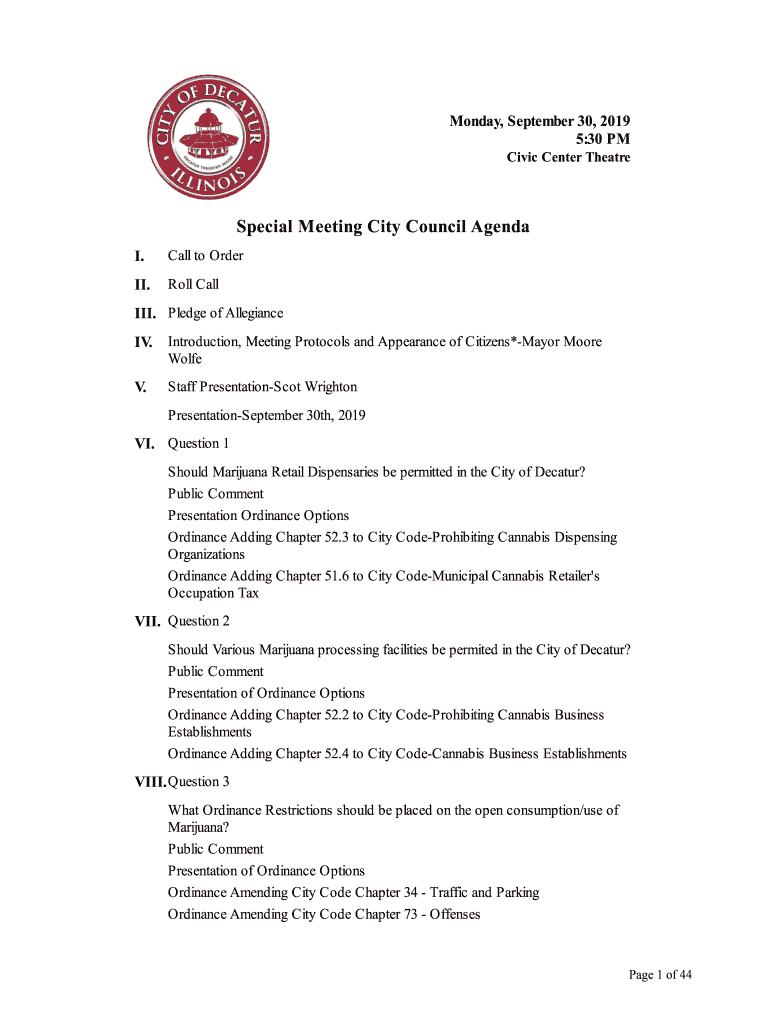 CITY OF DECATUR
ILLINOIS

Monday, September 30, 2019
5:30 PM
Civic Center Theatre

Special Meeting City Council Agenda

I. Call to Order

II. Roll Call

III. Pledge of Allegiance

IV. Introduction, Meeting Protocols and Appearance of Citizens*-Mayor Moore Wolfe

V. Staff Presentation-Scot Wrighton

Presentation-September 30th, 2019

VI. Question 1

Should Marijuana Retail Dispensaries be permitted in the City of Decatur?

Public Comment

Presentation Ordinance Options

Ordinance Adding Chapter 52.3 to City Code-Prohibiting Cannabis Dispensing Organizations

Ordinance Adding Chapter 51.6 to City Code-Municipal Cannabis Retailer's Occupation Tax

VII. Question 2

Should Various Marijuana processing facilities be permited in the City of Decatur?

Public Comment

Presentation of Ordinance Options

Ordinance Adding Chapter 52.2 to City Code-Prohibiting Cannabis Business Establishments

Ordinance Adding Chapter 52.4 to City Code-Cannabis Business Establishments

VIII. Question 3

What Ordinance Restrictions should be placed on the open consumption/use of Marijuana?

Public Comment

Presentation of Ordinance Options

Ordinance Amending City Code Chapter 34 - Traffic and Parking

Ordinance Amending City Code Chapter 73 - Offenses

Page 1 of 44